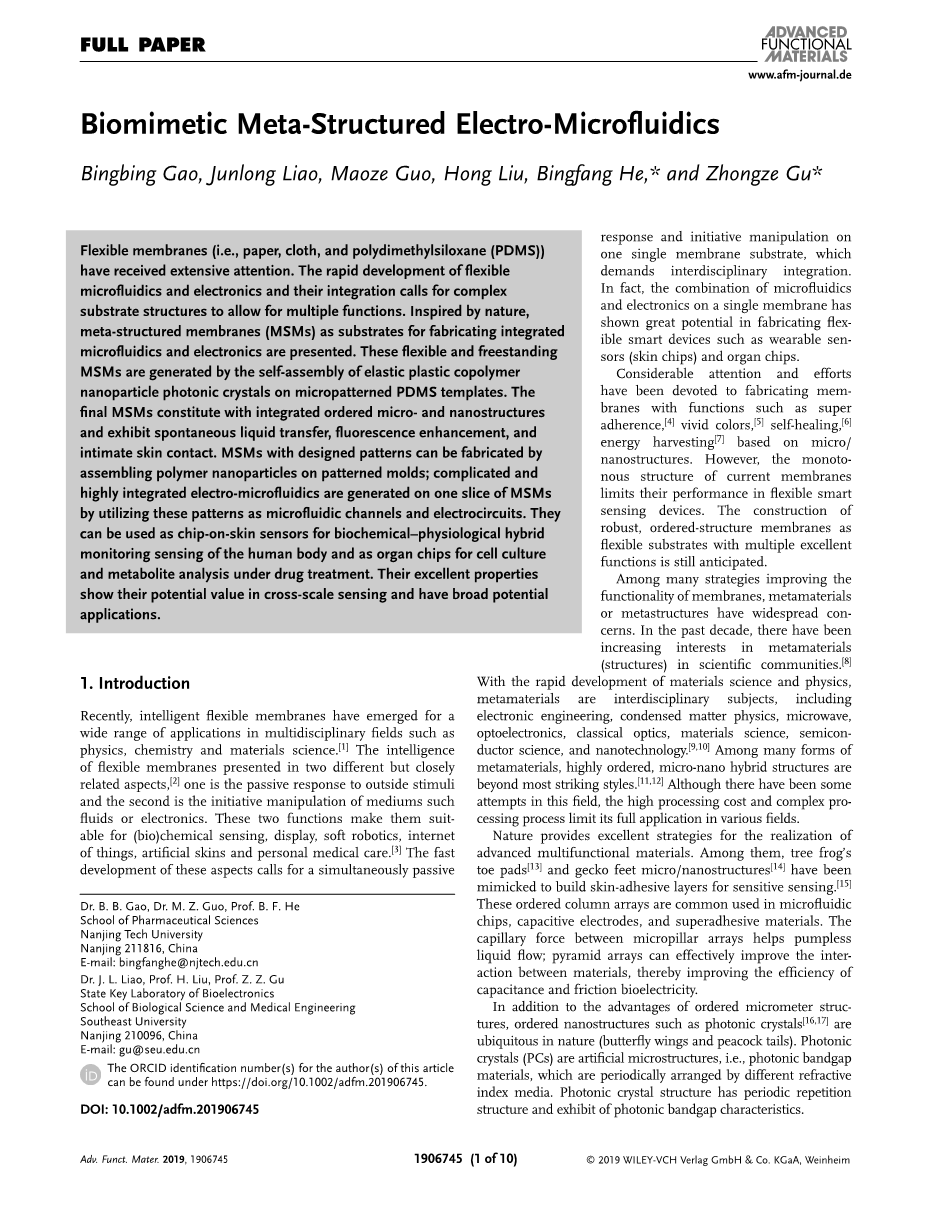 FULL PAPER

ADVANCED FUNCTIONAL MATERIALS

www.afm-journal.de

Biomimetic Meta-Structured Electro-Microfluidics

Bingbing Gao, Junlong Liao, Maoze Guo, Hong Liu, Bingfang He,* and Zhongze Gu*

Flexible membranes (i.e., paper, cloth, and polydimethylsiloxane (PDMS)) have received extensive attention. The rapid development of flexible microfluidics and electronics and their integration calls for complex substrate structures to allow for multiple functions. Inspired by nature, meta-structured membranes (MSMs) as substrates for fabricating integrated microfluidics and electronics are presented. These flexible and freestanding MSMs are generated by the self-assembly of elastic plastic copolymer nanoparticle photonic crystals on micropatterned PDMS templates. The final MSMs constitute with integrated ordered micro- and nanostructures and exhibit spontaneous liquid transfer, fluorescence enhancement, and intimate skin contact. MSMs with designed patterns can be fabricated by assembling polymer nanoparticles on patterned molds; complicated and highly integrated electro-microfluidics are generated on one slice of MSMs by utilizing these patterns as microfluidic channels and electrocircuits. They can be used as chip-on-skin sensors for biochemical–physiological hybrid monitoring sensing of the human body and as organ chips for cell culture and metabolite analysis under drug treatment. Their excellent properties show their potential value in cross-scale sensing and have broad potential applications.

1. Introduction

Recently, intelligent flexible membranes have emerged for a wide range of applications in multidisciplinary fields such as physics, chemistry and materials science.$^{[1]}$ The intelligence of flexible membranes presented in two different but closely related aspects,$^{[2]}$ one is the passive response to outside stimuli and the second is the initiative manipulation of mediums such fluids or electronics. These two functions make them suitable for (bio)chemical sensing, display, soft robotics, internet of things, artificial skins and personal medical care.$^{[3]}$ The fast development of these aspects calls for a simultaneously passive

Dr. B. B. Gao, Dr. M. Z. Guo, Prof. B. F. He
School of Pharmaceutical Sciences
Nanjing Tech University
Nanjing 211816, China
E-mail: bingfanghe@njtech.edu.cn
Dr. J. L. Liao, Prof. H. Liu, Prof. Z. Z. Gu
State Key Laboratory of Bioelectronics
School of Biological Science and Medical Engineering
Southeast University
Nanjing 210096, China
E-mail: gu@seu.edu.cn

The ORCID identification number(s) for the author(s) of this article can be found under https://doi.org/10.1002/adfm.201906745.

DOI: 10.1002/adfm.201906745

response and initiative manipulation on one single membrane substrate, which demands interdisciplinary integration. In fact, the combination of microfluidics and electronics on a single membrane has shown great potential in fabricating flexible smart devices such as wearable sensors (skin chips) and organ chips.

Considerable attention and efforts have been devoted to fabricating membranes with functions such as super adherence,$^{[4]}$ vivid colors,$^{[5]}$ self-healing,$^{[6]}$ energy harvesting$^{[7]}$ based on micro/nanostructures. However, the monotonous structure of current membranes limits their performance in flexible smart sensing devices. The construction of robust, ordered-structure membranes as flexible substrates with multiple excellent functions is still anticipated.

Among many strategies improving the functionality of membranes, metamaterials or metastructures have widespread concerns. In the past decade, there have been increasing interests in metamaterials (structures) in scientific communities.$^{[8]}$ With the rapid development of materials science and physics, metamaterials are interdisciplinary subjects, including electronic engineering, condensed matter physics, microwave, optoelectronics, classical optics, materials science, semiconductor science, and nanotechnology.$^{[9,10]}$ Among many forms of metamaterials, highly ordered, micro-nano hybrid structures are beyond most striking styles.$^{[11,12]}$ Although there have been some attempts in this field, the high processing cost and complex processing process limit its full application in various fields.

Nature provides excellent strategies for the realization of advanced multifunctional materials. Among them, tree frog's toe pads$^{[13]}$ and gecko feet micro/nanostructures$^{[14]}$ have been mimicked to build skin-adhesive layers for sensitive sensing.$^{[15]}$ These ordered column arrays are common used in microfluidic chips, capacitive electrodes, and superadhesive materials. The capillary force between micropillar arrays helps pumpless liquid flow; pyramid arrays can effectively improve the interaction between materials, thereby improving the efficiency of capacitance and friction bioelectricity.

In addition to the advantages of ordered micrometer structures, ordered nanostructures such as photonic crystals$^{[16,17]}$ are ubiquitous in nature (butterfly wings and peacock tails). Photonic crystals (PCs) are artificial microstructures, i.e., photonic bandgap materials, which are periodically arranged by different refractive index media. Photonic crystal structure has periodic repetition structure and exhibit of photonic bandgap characteristics.

Adv. Funct. Mater. 2019, 1906745

1906745 (1 of 10)

© 2019 WILEY-VCH Verlag GmbH & Co. KGaA, Weinheim